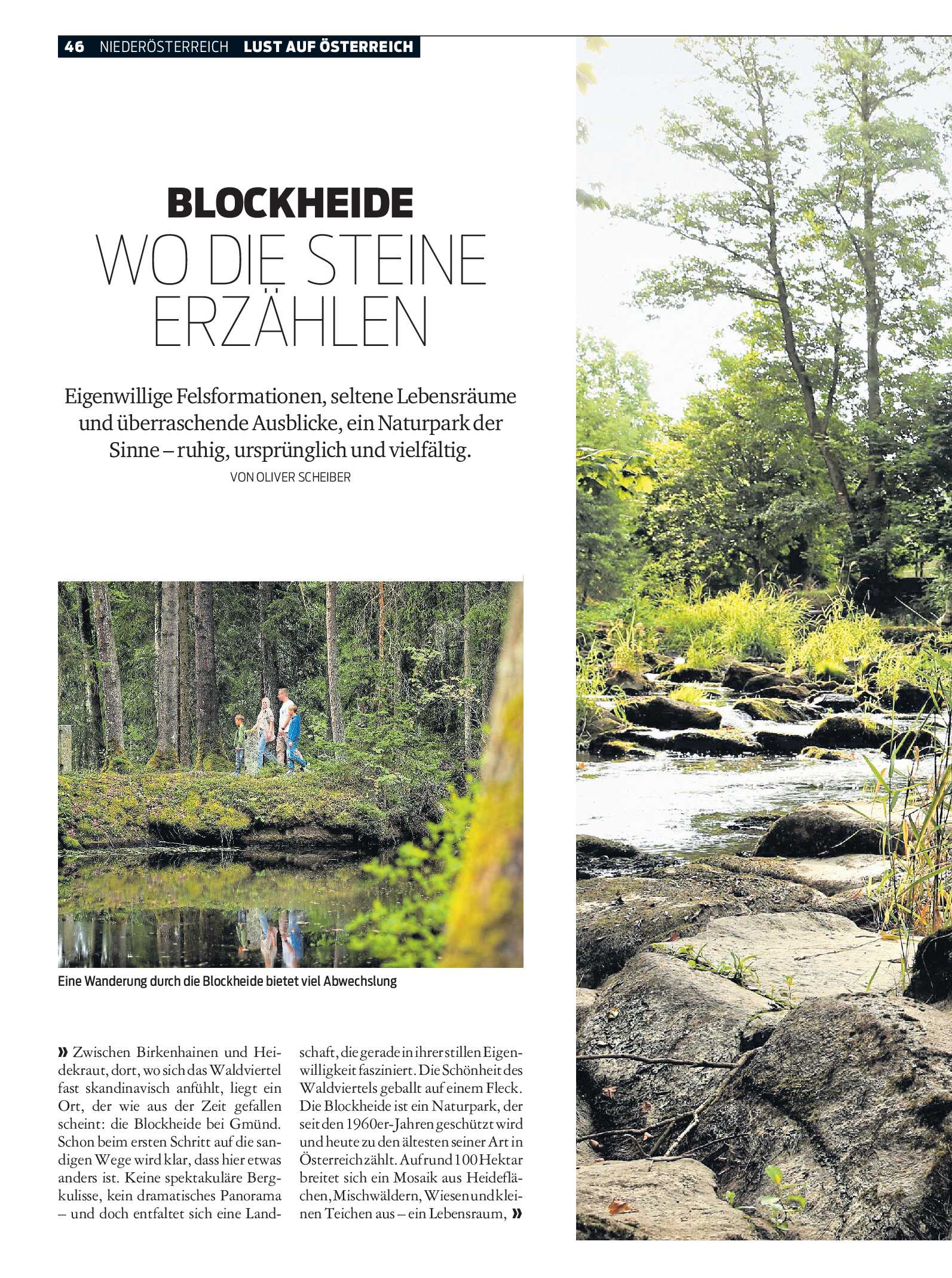 46 NIEDERÖSTERREICH LUST AUF ÖSTERREICH

BLOCKHEIDE
WO DIE STEINE ERZÄHLEN

Eigenwillige Felsformationen, seltene Lebensräume und überraschende Ausblicke, ein Naturpark der Sinne – ruhig, ursprünglich und vielfältig.
VON OLIVER SCHEIBER

Eine Wanderung durch die Blockheide bietet viel Abwechslung

» Zwischen Birkenhainen und Heidekraut, dort, wo sich das Waldviertel fast skandinavisch anfühlt, liegt ein Ort, der wie aus der Zeit gefallen scheint: die Blockheide bei Gmünd. Schon beim ersten Schritt auf die sandigen Wege wird klar, dass hier etwas anders ist. Keine spektakuläre Bergkulisse, kein dramatisches Panorama – und doch entfaltet sich eine Landschaft, die gerade in ihrer stillen Eigenwilligkeit fasziniert. Die Schönheit des Waldviertels geballt auf einem Fleck. Die Blockheide ist ein Naturpark, der seit den 1960er-Jahren geschützt wird und heute zu den ältesten seiner Art in Österreich zählt. Auf rund 100 Hektar breitet sich ein Mosaik aus Heideflächen, Mischwäldern, Wiesen und kleinen Teichen aus – ein Lebensraum, »